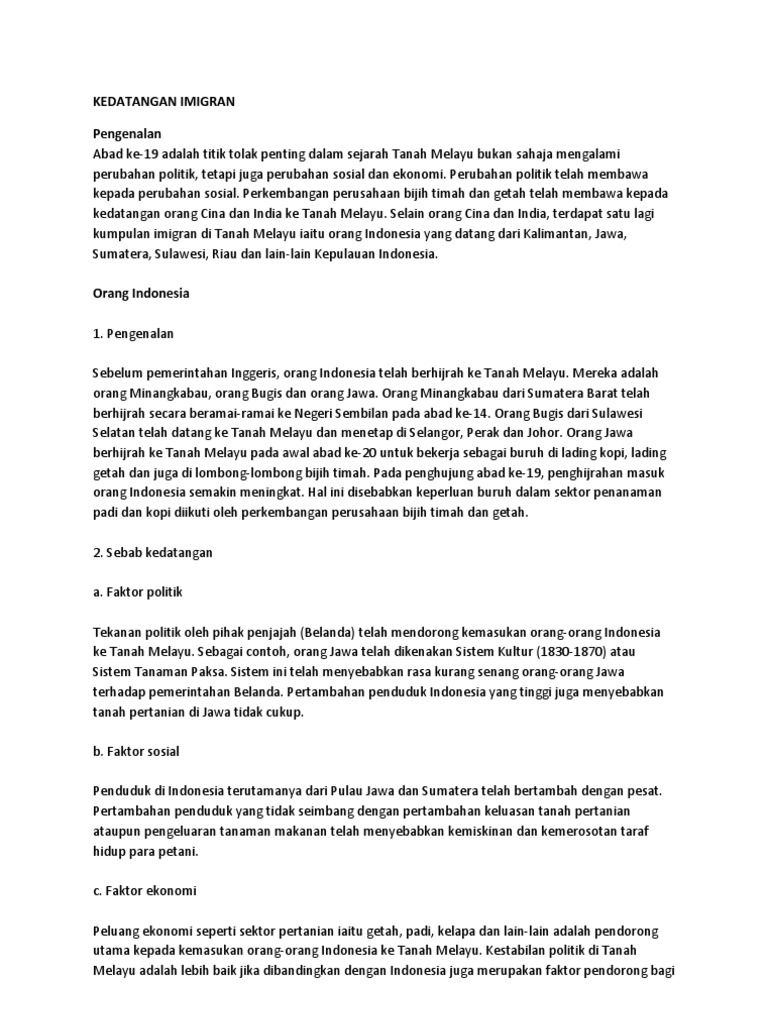 KEDATANGAN IMIGRAN

Pengenalan
Abad ke-19 adalah titik tolak penting dalam sejarah Tanah Melayu bukan sahaja mengalami perubahan politik, tetapi juga perubahan sosial dan ekonomi. Perubahan politik telah membawa kepada perubahan sosial. Perkembangan perusahaan bijih timah dan getah telah membawa kepada kedatangan orang Cina dan India ke Tanah Melayu. Selain orang Cina dan India, terdapat satu lagi kumpulan imigran di Tanah Melayu iaitu orang Indonesia yang datang dari Kalimantan, Jawa, Sumatera, Sulawesi, Riau dan lain-lain Kepulauan Indonesia.

Orang Indonesia

1. Pengenalan

Sebelum pemerintahan Inggeris, orang Indonesia telah berhijrah ke Tanah Melayu. Mereka adalah orang Minangkabau, orang Bugis dan orang Jawa. Orang Minangkabau dari Sumatera Barat telah berhijrah secara beramai-ramai ke Negeri Sembilan pada abad ke-14. Orang Bugis dari Sulawesi Selatan telah datang ke Tanah Melayu dan menetap di Selangor, Perak dan Johor. Orang Jawa berhijrah ke Tanah Melayu pada awal abad ke-20 untuk bekerja sebagai buruh di lading kopi, lading getah dan juga di lombong-lombong bijih timah. Pada penghujung abad ke-19, penghijrahan masuk orang Indonesia semakin meningkat. Hal ini disebabkan keperluan buruh dalam sektor penanaman padi dan kopi diikuti oleh perkembangan perusahaan bijih timah dan getah.

2. Sebab kedatangan

a. Faktor politik

Tekanan politik oleh pihak penjajah (Belanda) telah mendorong kemasukan orang-orang Indonesia ke Tanah Melayu. Sebagai contoh, orang Jawa telah dikenakan Sistem Kultur (1830-1870) atau Sistem Tanaman Paksa. Sistem ini telah menyebabkan rasa kurang senang orang-orang Jawa terhadap pemerintahan Belanda. Pertambahan penduduk Indonesia yang tinggi juga menyebabkan tanah pertanian di Jawa tidak cukup.

b. Faktor sosial

Penduduk di Indonesia terutamanya dari Pulau Jawa dan Sumatera telah bertambah dengan pesat. Pertambahan penduduk yang tidak seimbang dengan pertambahan keluasan tanah pertanian ataupun pengeluaran tanaman makanan telah menyebabkan kemiskinan dan kemerosotan taraf hidup para petani.

c. Faktor ekonomi

Peluang ekonomi seperti sektor pertanian iaitu getah, padi, kelapa dan lain-lain adalah pendorong utama kepada kemasukan orang-orang Indonesia ke Tanah Melayu. Kestabilan politik di Tanah Melayu adalah lebih baik jika dibandingkan dengan Indonesia juga merupakan faktor pendorong bagi